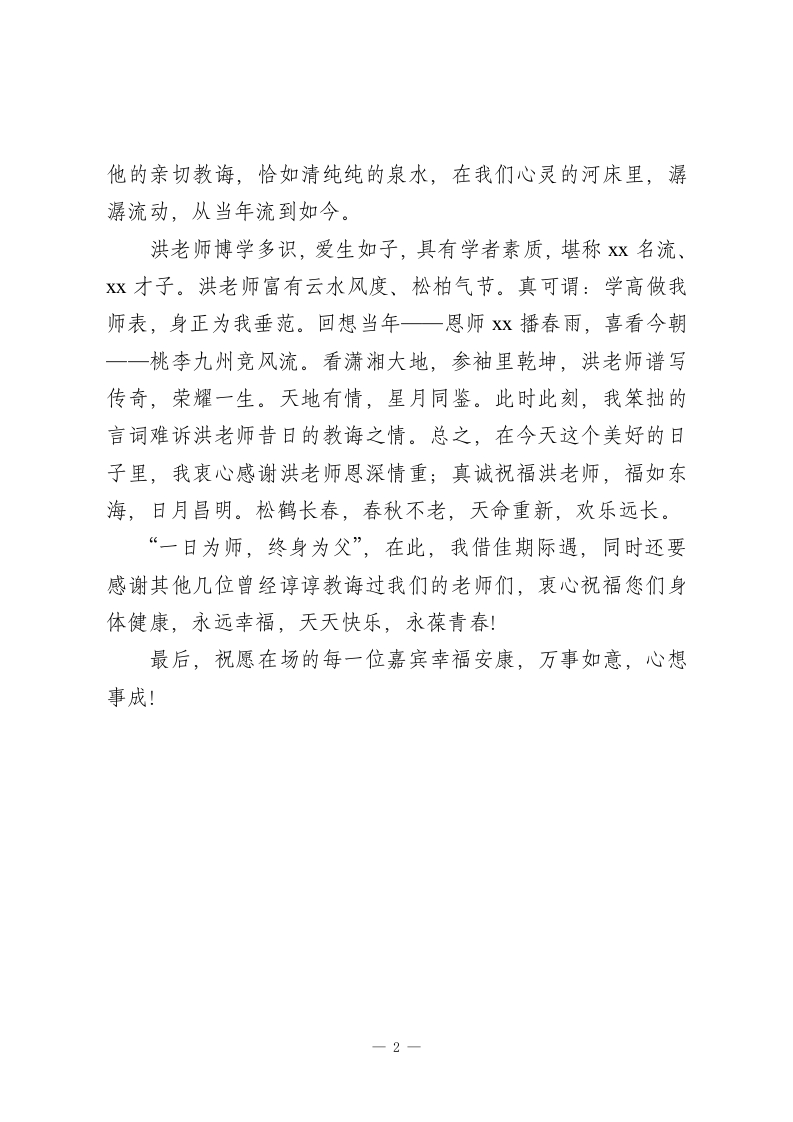 他的亲切教诲，恰如清纯纯的泉水，在我们心灵的河床里，潺潺流动，从当年流到如今。

洪老师博学多识，爱生如子，具有学者素质，堪称 xx 名流、xx 才子。洪老师富有云水风度、松柏气节。真可谓：学高做我师表，身正为我垂范。回想当年——恩师 xx 播春雨，喜看今朝——桃李九州竞风流。看潇湘大地，参袖里乾坤，洪老师谱写传奇，荣耀一生。天地有情，星月同鉴。此时此刻，我笨拙的言词难诉洪老师昔日的教诲之情。总之，在今天这个美好的日子里，我衷心感谢洪老师恩深情重；真诚祝福洪老师，福如东海，日月昌明。松鹤长春，春秋不老，天命重新，欢乐远长。

“一日为师，终身为父”，在此，我借佳期际遇，同时还要感谢其他几位曾经谆谆教诲过我们的老师们，衷心祝福您们身体健康，永远幸福，天天快乐，永葆青春!

最后，祝愿在场的每一位嘉宾幸福安康，万事如意，心想事成!

— 2 —